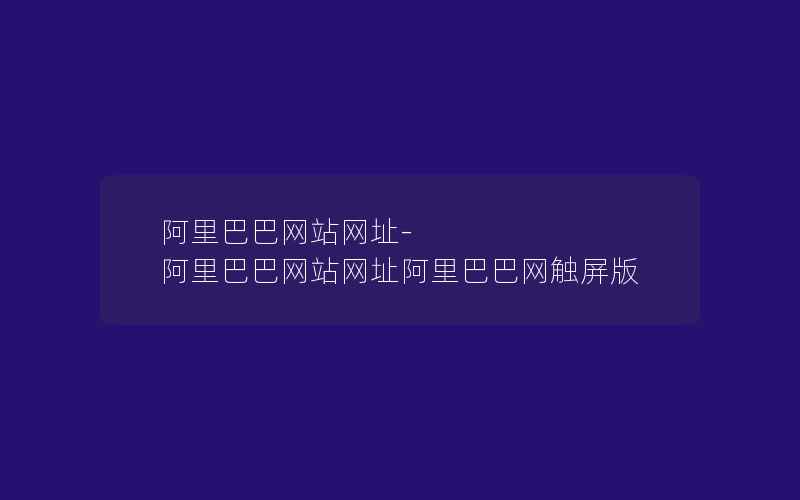 阿里巴巴网站网址-阿里巴巴网站网址阿里巴巴网触屏版